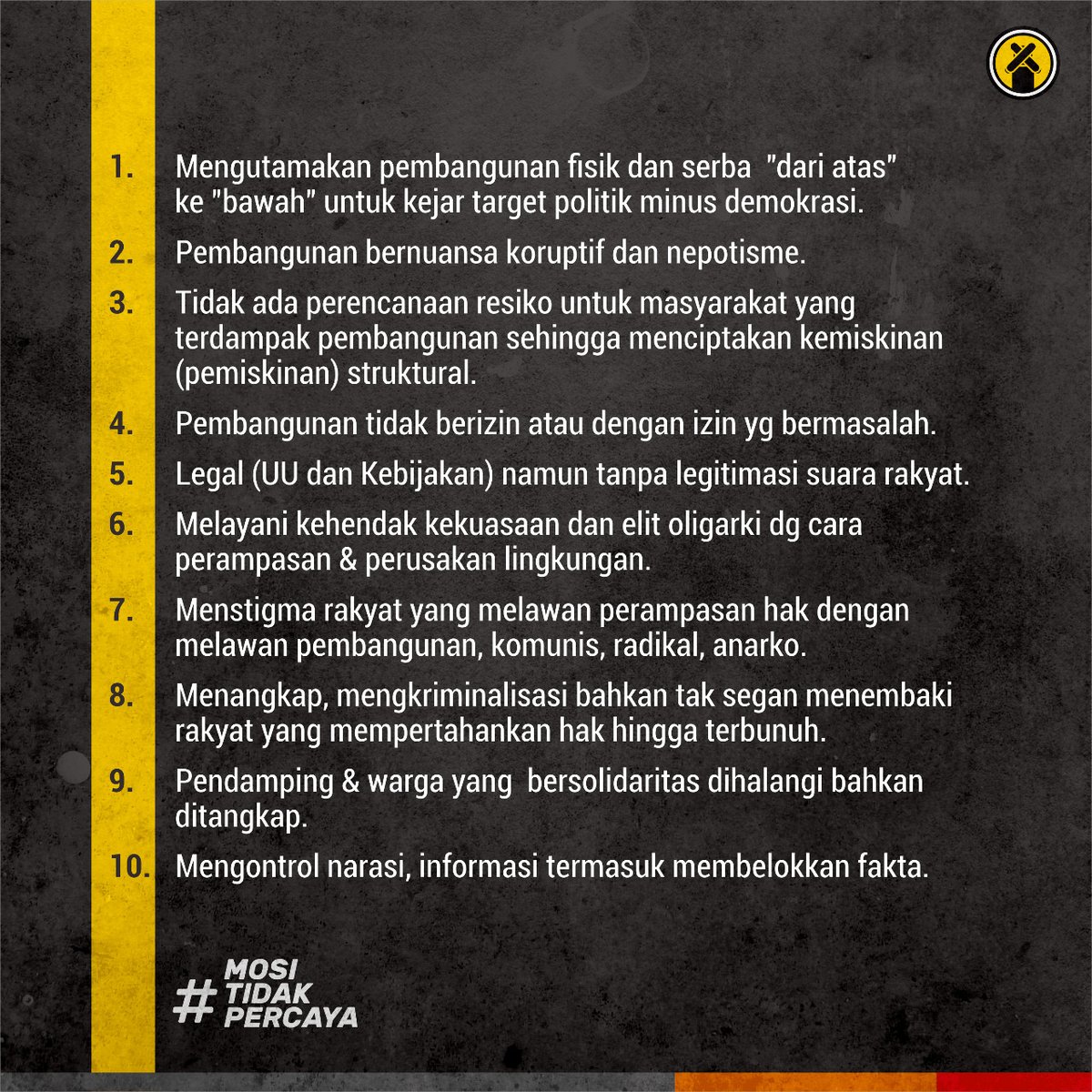 1. Mengutamakan pembangunan fisik dan serba "dari atas" ke "bawah" untuk kejar target politik minus demokrasi.

2. Pembangunan bernuansa koruptif dan nepotisme.

3. Tidak ada perencanaan resiko untuk masyarakat yang terdampak pembangunan sehingga menciptakan kemiskinan (pemiskinan) struktural.

4. Pembangunan tidak berizin atau dengan izin yg bermasalah.

5. Legal (UU dan Kebijakan) namun tanpa legitimasi suara rakyat.

6. Melayani kehendak kekuasaan dan elit oligarki dg cara perampasan & perusakan lingkungan.

7. Menstigma rakyat yang melawan perampasan hak dengan melawan pembangunan, komunis, radikal, anarko.

8. Menangkap, mengkriminalisasi bahkan tak segan menembaki rakyat yang mempertahankan hak hingga terbunuh.

9. Pendamping & warga yang bersolidaritas dihalangi bahkan ditangkap.

10. Mengontrol narasi, informasi termasuk membelokkan fakta.

#MOSI TIDAK PERCAYA